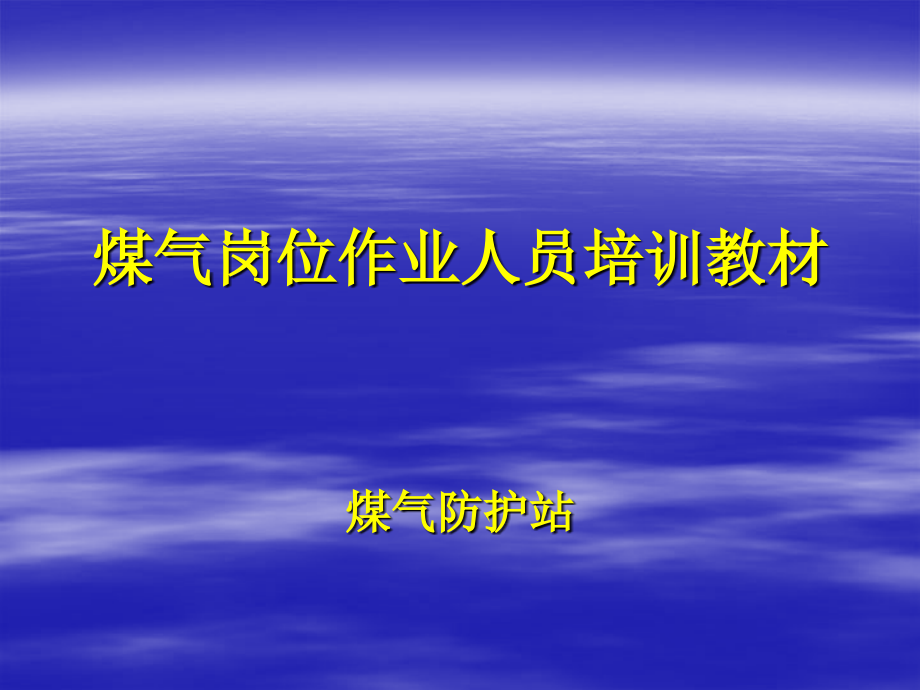 煤气岗位作业人员培训教材

煤气防护站